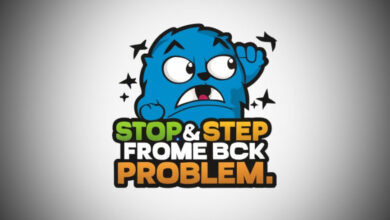 STOP.& STEP
FROME BCK
PROBLEM.